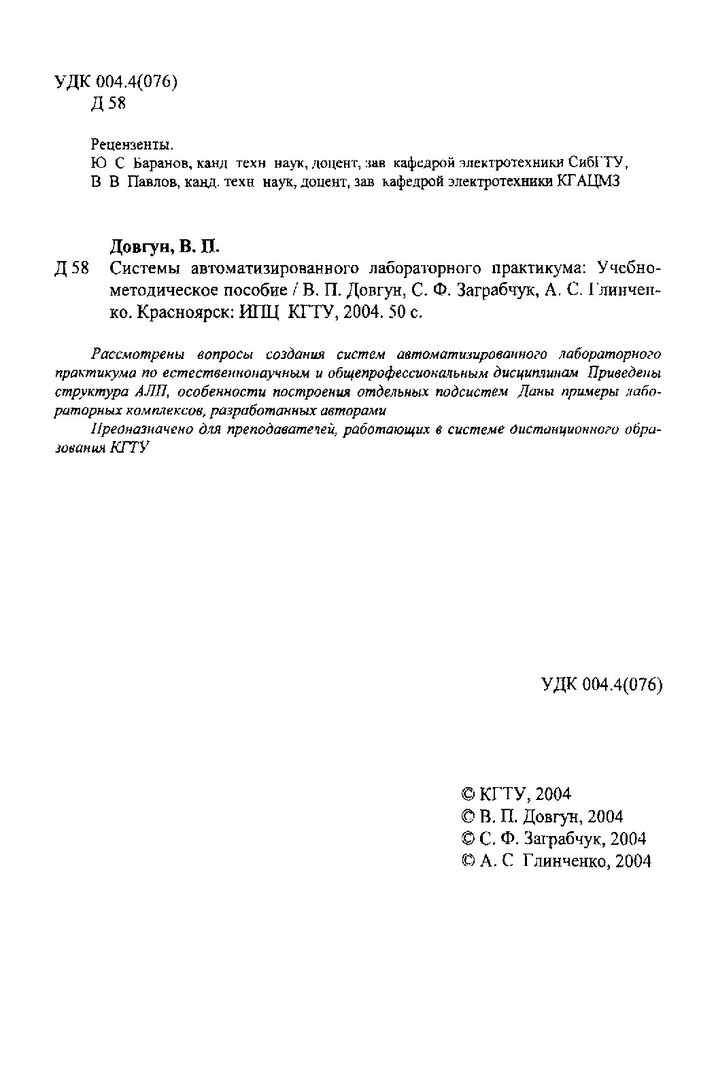 УДК 004.4(076)
Д 58

Рецензенты.
Ю С Баранов, канд техн наук, доцент, зав кафедрой электротехники СибГТУ,
В В Павлов, канд. техн наук, доцент, зав кафедрой электротехники КГАЦМЗ

Довгун, В. П.
Д 58 Системы автоматизированного лабораторного практикума: Учебно-методическое пособие / В. П. Довгун, С. Ф. Заграбчук, А. С. Глинченко. Красноярск: ИПЦ КГТУ, 2004. 50 с.

Рассмотрены вопросы создания систем автоматизированного лабораторного практикума по естественнонаучным и общепрофессиональным дисциплинам Приведены структура АЛП, особенности построения отдельных подсистем Даны примеры лабораторных комплексов, разработанных авторами

Предназначено для преподавателей, работающих в системе дистанционного образования КГТУ

УДК 004.4(076)

© КГТУ, 2004
© В. П. Довгун, 2004
© С. Ф. Заграбчук, 2004
© А. С Глинченко, 2004